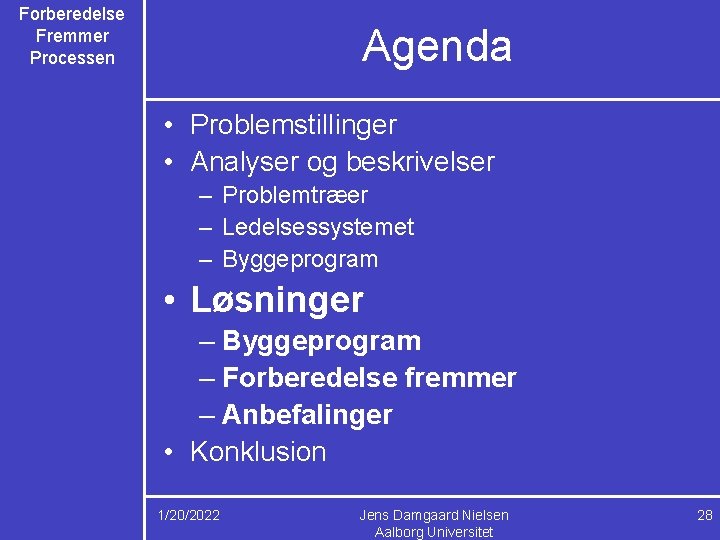 Forberedelse Fremmer Processen

Agenda

• Problemstillinger
• Analyser og beskrivelser
– Problemtræer
– Ledelsessystemet
– Byggeprogram
• Løsninger
– Byggeprogram
– Forberedelse fremmer
– Anbefalinger
• Konklusion

1/20/2022

Jens Damgaard Nielsen
Aalborg Universitet

28